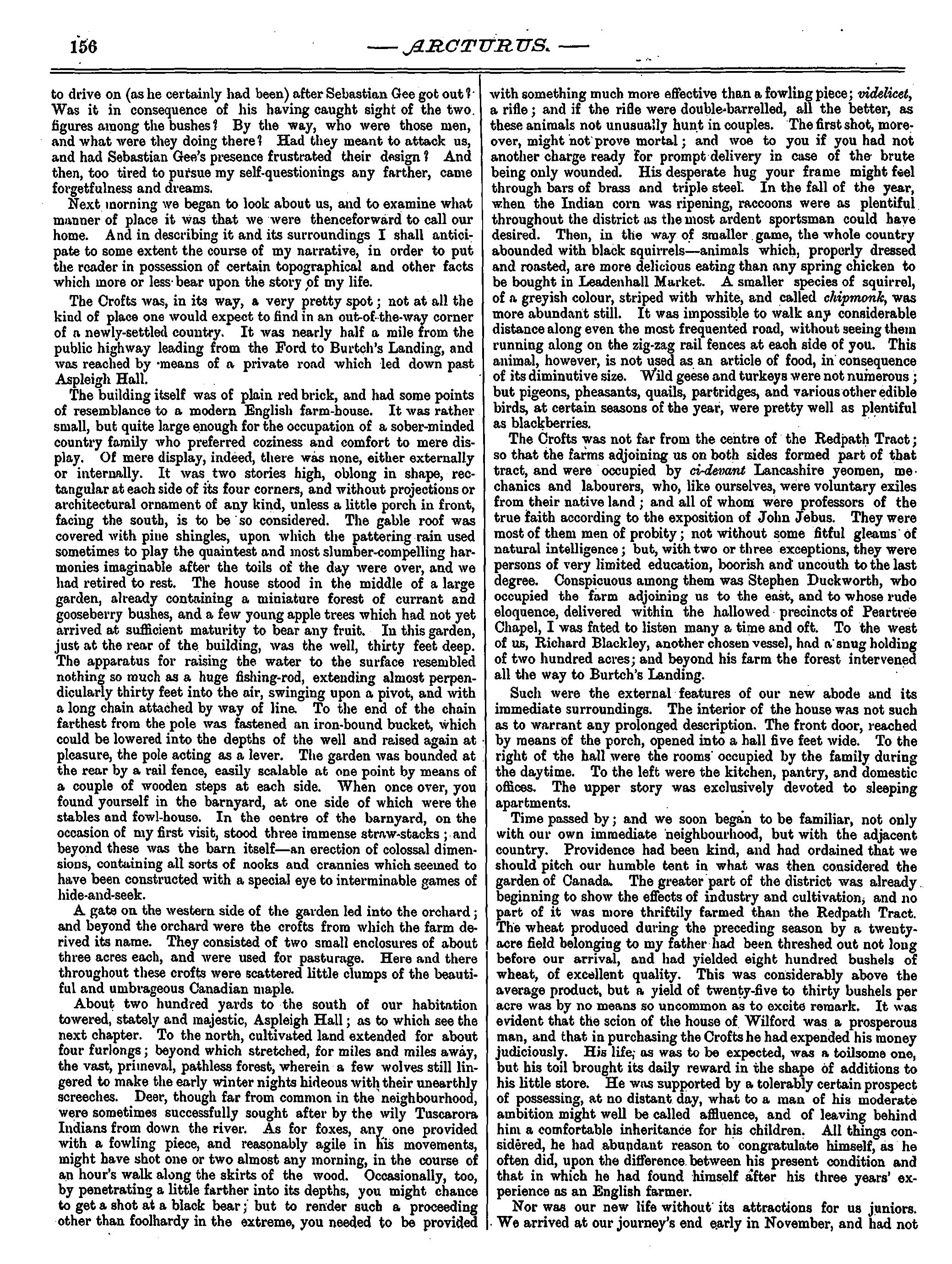 156 — ARCTURUS. —

to drive on (as he certainly had been) after Sebastian Gee got out? Was it in consequence of his having caught sight of the two figures among the bushes? By the way, who were those men, and what were they doing there? Had they meant to attack us, and had Sebastian Gee's presence frustrated their design? And then, too tired to pursue my self-questionings any farther, came forgetfulness and dreams.

Next morning we began to look about us, and to examine what manner of place it was that we were thenceforward to call our home. And in describing it and its surroundings I shall anticipate to some extent the course of my narrative, in order to put the reader in possession of certain topographical and other facts which more or less bear upon the story of my life.

The Crofts was, in its way, a very pretty spot; not at all the kind of place one would expect to find in an out-of-the-way corner of a newly-settled country. It was nearly half a mile from the public highway leading from the Ford to Burtch's Landing, and was reached by means of a private road which led down past Aspleigh Hall.

The building itself was of plain red brick, and had some points of resemblance to a modern English farm-house. It was rather small, but quite large enough for the occupation of a sober-minded country family who preferred coziness and comfort to mere display. Of mere display, indeed, there was none, either externally or internally. It was two stories high, oblong in shape, rectangular at each side of its four corners, and without projections or architectural ornament of any kind, unless a little porch in front, facing the south, is to be so considered. The gable roof was covered with pine shingles, upon which the pattering rain used sometimes to play the quaintest and most slumber-compelling harmonies imaginable after the toils of the day were over, and we had retired to rest. The house stood in the middle of a large garden, already containing a miniature forest of currant and gooseberry bushes, and a few young apple trees which had not yet arrived at sufficient maturity to bear any fruit. In this garden, just at the rear of the building, was the well, thirty feet deep. The apparatus for raising the water to the surface resembled nothing so much as a huge fishing-rod, extending almost perpendicularly thirty feet into the air, swinging upon a pivot, and with a long chain attached by way of line. To the end of the chain farthest from the pole was fastened an iron-bound bucket, which could be lowered into the depths of the well and raised again at pleasure, the pole acting as a lever. The garden was bounded at the rear by a rail fence, easily scalable at one point by means of a couple of wooden steps at each side. When once over, you found yourself in the barnyard, at one side of which were the stables and fowl-house. In the centre of the barnyard, on the occasion of my first visit, stood three immense straw-stacks; and beyond these was the barn itself—an erection of colossal dimensions, containing all sorts of nooks and crannies which seemed to have been constructed with a special eye to interminable games of hide-and-seek.

A gate on the western side of the garden led into the orchard; and beyond the orchard were the crofts from which the farm derived its name. They consisted of two small enclosures of about three acres each, and were used for pasturage. Here and there throughout these crofts were scattered little clumps of the beautiful and umbrageous Canadian maple.

About two hundred yards to the south of our habitation towered, stately and majestic, Aspleigh Hall; as to which see the next chapter. To the north, cultivated land extended for about four furlongs; beyond which stretched, for miles and miles away, the vast, primeval, pathless forest, wherein a few wolves still lingered to make the early winter nights hideous with their unearthly screeches. Deer, though far from common in the neighbourhood, were sometimes successfully sought after by the wily Tuscarora Indians from down the river. As for foxes, any one provided with a fowling piece, and reasonably agile in his movements, might have shot one or two almost any morning, in the course of an hour's walk along the skirts of the wood. Occasionally, too, by penetrating a little farther into its depths, you might chance to get a shot at a black bear; but to render such a proceeding other than foolhardy in the extreme, you needed to be provided with something much more effective than a fowling piece; videlicet, a rifle; and if the rifle were double-barrelled, all the better, as these animals not unusually hunt in couples. The first shot, moreover, might not prove mortal; and woe to you if you had not another charge ready for prompt delivery in case of the brute being only wounded. His desperate hug your frame might feel through bars of brass and triple steel. In the fall of the year, when the Indian corn was ripening, raccoons were as plentiful throughout the district as the most ardent sportsman could have desired. Then, in the way of smaller game, the whole country abounded with black squirrels—animals which, properly dressed and roasted, are more delicious eating than any spring chicken to be bought in Leadenhall Market. A smaller species of squirrel, of a greyish colour, striped with white, and called chipmonk, was more abundant still. It was impossible to walk any considerable distance along even the most frequented road, without seeing them running along on the zig-zag rail fences at each side of you. This animal, however, is not used as an article of food, in consequence of its diminutive size. Wild geese and turkeys were not numerous; but pigeons, pheasants, quails, partridges, and various other edible birds, at certain seasons of the year, were pretty well as plentiful as blackberries.

The Crofts was not far from the centre of the Redpath Tract; so that the farms adjoining us on both sides formed part of that tract, and were occupied by ci-devant Lancashire yeomen, mechanics and labourers, who, like ourselves, were voluntary exiles from their native land; and all of whom were professors of the true faith according to the exposition of John Jebus. They were most of them men of probity; not without some fitful gleams of natural intelligence; but, with two or three exceptions, they were persons of very limited education, boorish and uncouth to the last degree. Conspicuous among them was Stephen Duckworth, who occupied the farm adjoining us to the east, and to whose rude eloquence, delivered within the hallowed precincts of Peartree Chapel, I was fated to listen many a time and oft. To the west of us, Richard Blackley, another chosen vessel, had a snug holding of two hundred acres; and beyond his farm the forest intervened all the way to Burtch's Landing.

Such were the external features of our new abode and its immediate surroundings. The interior of the house was not such as to warrant any prolonged description. The front door, reached by means of the porch, opened into a hall five feet wide. To the right of the hall were the rooms occupied by the family during the daytime. To the left were the kitchen, pantry, and domestic offices. The upper story was exclusively devoted to sleeping apartments.

Time passed by; and we soon began to be familiar, not only with our own immediate neighbourhood, but with the adjacent country. Providence had been kind, and had ordained that we should pitch our humble tent in what was then considered the garden of Canada. The greater part of the district was already beginning to show the effects of industry and cultivation, and no part of it was more thriftily farmed than the Redpath Tract. The wheat produced during the preceding season by a twenty-acre field belonging to my father had been threshed out not long before our arrival, and had yielded eight hundred bushels of wheat, of excellent quality. This was considerably above the average product, but a yield of twenty-five to thirty bushels per acre was by no means so uncommon as to excite remark. It was evident that the scion of the house of Wilford was a prosperous man, and that in purchasing the Crofts he had expended his money judiciously. His life, as was to be expected, was a toilsome one, but his toil brought its daily reward in the shape of additions to his little store. He was supported by a tolerably certain prospect of possessing, at no distant day, what to a man of his moderate ambition might well be called affluence, and of leaving behind him a comfortable inheritance for his children. All things considered, he had abundant reason to congratulate himself, as he often did, upon the difference between his present condition and that in which he had found himself after his three years' experience as an English farmer.

Nor was our new life without its attractions for us juniors. We arrived at our journey's end early in November, and had not